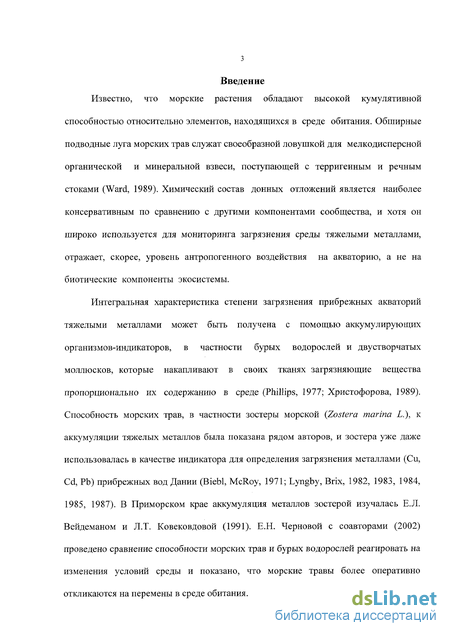 3

Введение

Известно, что морские растения обладают высокой кумулятивной способностью относительно элементов, находящихся в среде обитания. Обширные подводные луга морских трав служат своеобразной ловушкой для мелкодисперсной органической и минеральной взвеси, поступающей с терригенным и речным стоками (Ward, 1989). Химический состав донных отложений является наиболее консервативным по сравнению с другими компонентами сообщества, и хотя он широко используется для мониторинга загрязнения среды тяжелыми металлами, отражает, скорее, уровень антропогенного воздействия на акваторию, а не на биотические компоненты экосистемы.

Интегральная характеристика степени загрязнения прибрежных акваторий тяжелыми металлами может быть получена с помощью аккумулирующих организмов-индикаторов, в частности бурых водорослей и двустворчатых моллюсков, которые накапливают в своих тканях загрязняющие вещества пропорционально их содержанию в среде (Phillips, 1977; Христофорова, 1989). Способность морских трав, в частности зостеры морской (Zostera marina L.), к аккумуляции тяжелых металлов была показана рядом авторов, и зостера уже даже использовалась в качестве индикатора для определения загрязнения металлами (Cu, Cd, Pb) прибрежных вод Дании (Biebl, McRoy, 1971; Lyngby, Brix, 1982, 1983, 1984, 1985, 1987). В Приморском крае аккумуляция металлов зостерой изучалась Е.Л. Вейдеманом и Л.Т. Ковековдовой (1991). Е.Н. Черновой с соавторами (2002) проведено сравнение способности морских трав и бурых водорослей реагировать на изменения условий среды и показано, что морские травы более оперативно откликаются на перемены в среде обитания.

dsLib.net
библиотека диссертаций